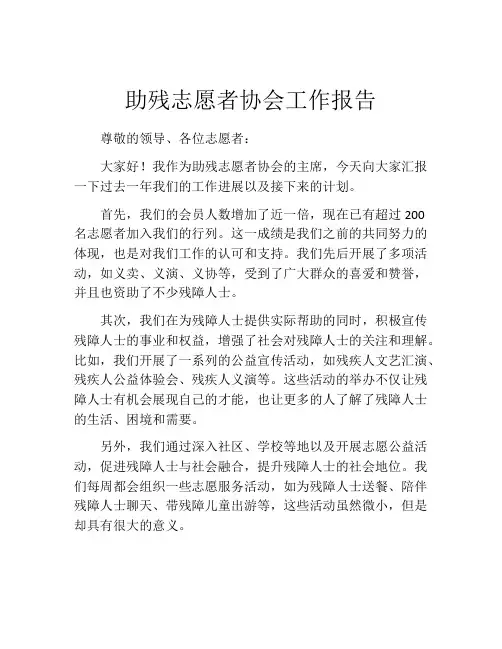 助残志愿者协会工作报告

尊敬的领导、各位志愿者：

大家好！我作为助残志愿者协会的主席，今天向大家汇报一下过去一年我们的工作进展以及接下来的计划。

首先，我们的会员人数增加了近一倍，现在已有超过 200 名志愿者加入我们的行列。这一成绩是我们之前的共同努力的体现，也是对我们工作的认可和支持。我们先后开展了多项活动，如义卖、义演、义协等，受到了广大群众的喜爱和赞誉，并且也资助了不少残障人士。

其次，我们在为残障人士提供实际帮助的同时，积极宣传残障人士的事业和权益，增强了社会对残障人士的关注和理解。比如，我们开展了一系列的公益宣传活动，如残疾人文艺汇演、残疾人公益体验会、残疾人义演等。这些活动的举办不仅让残障人士有机会展现自己的才能，也让更多的人了解了残障人士的生活、困境和需要。

另外，我们通过深入社区、学校等地以及开展志愿公益活动，促进残障人士与社会融合，提升残障人士的社会地位。我们每周都会组织一些志愿服务活动，如为残障人士送餐、陪伴残障人士聊天、带残障儿童出游等，这些活动虽然微小，但是却具有很大的意义。